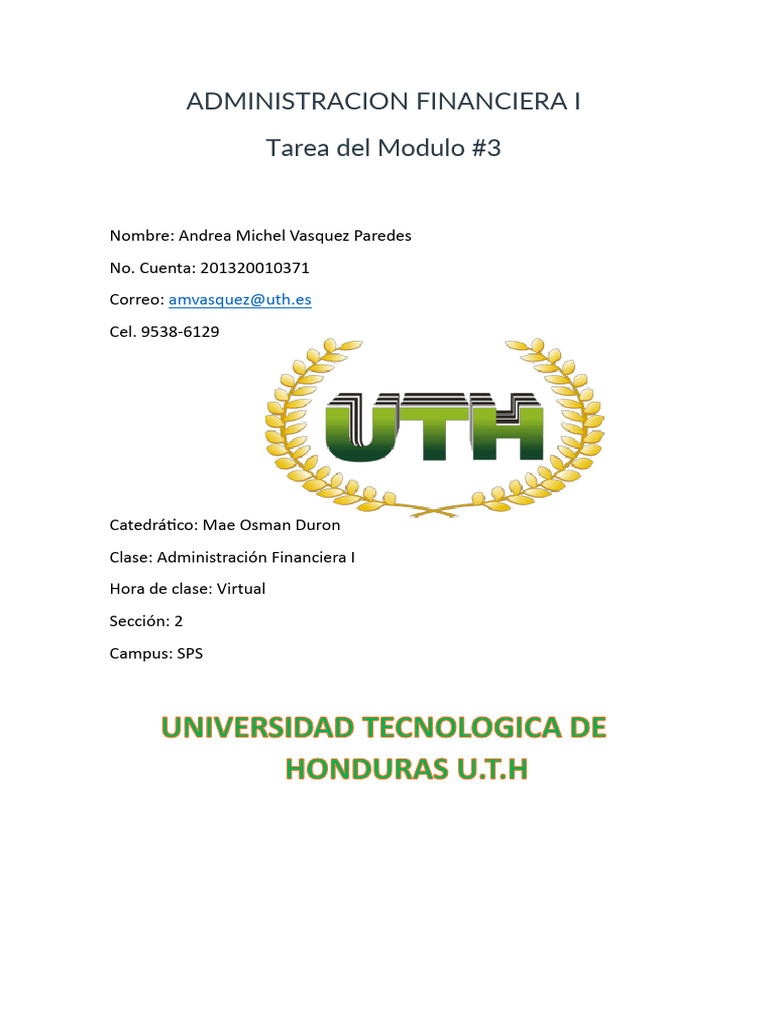 ADMINISTRACION FINANCIERA I

Tarea del Modulo #3

Nombre: Andrea Michel Vasquez Paredes

No. Cuenta: 201320010371

Correo: amvasquez@uth.es

Cel. 9538-6129

UTH

Catedrático: Mae Osman Duron

Clase: Administración Financiera I

Hora de clase: Virtual

Sección: 2

Campus: SPS

UNIVERSIDAD TECNOLOGICA DE HONDURAS U.T.H